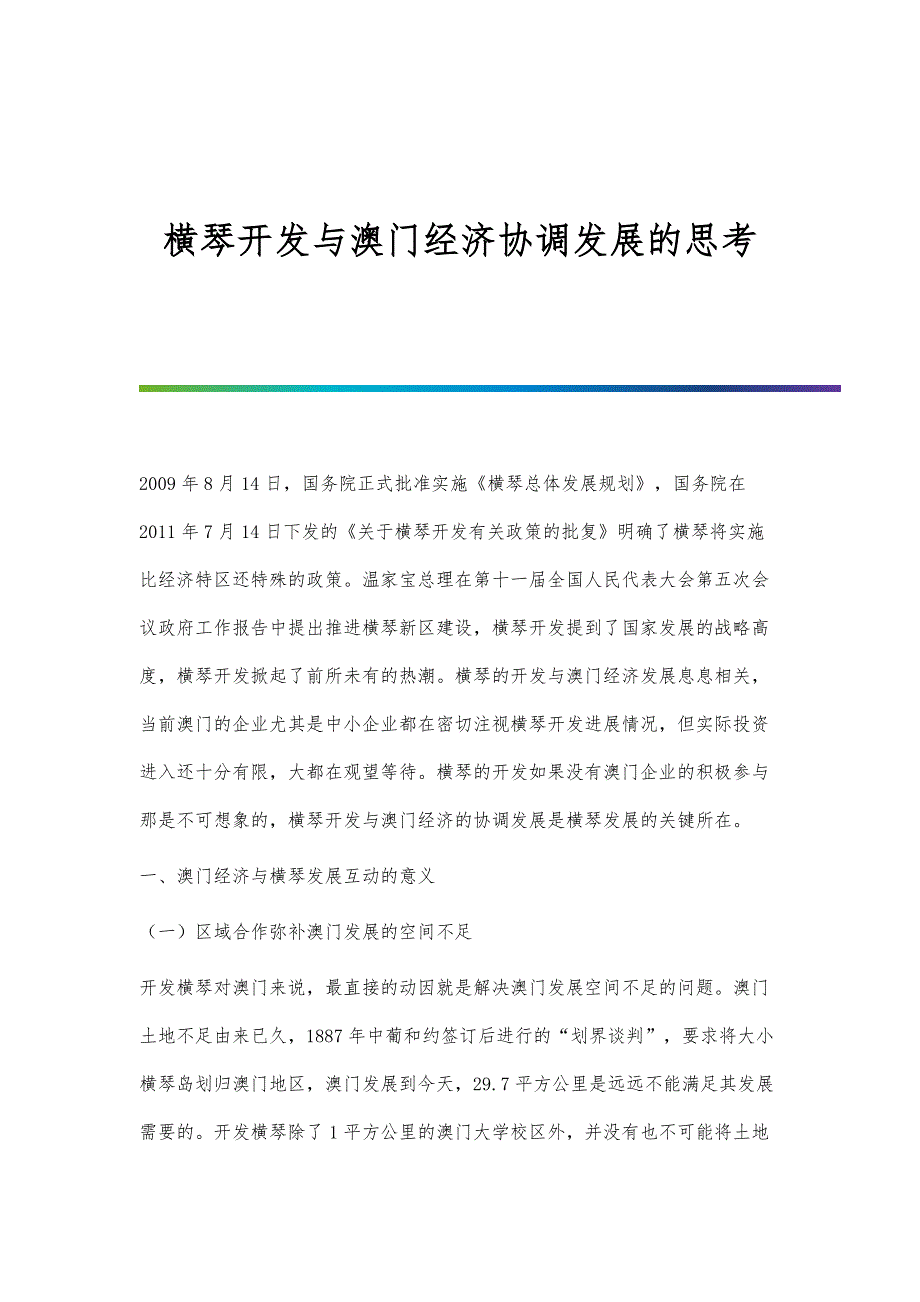 横琴开发与澳门经济协调发展的思考

2009年8月14日，国务院正式批准实施《横琴总体发展规划》，国务院在2011年7月14日下发的《关于横琴开发有关政策的批复》明确了横琴将实施比经济特区还特殊的政策。温家宝总理在第十一届全国人民代表大会第五次会议政府工作报告中提出推进横琴新区建设，横琴开发提到了国家发展的战略高度，横琴开发掀起了前所未有的热潮。横琴的开发与澳门经济发展息息相关，当前澳门的企业尤其是中小企业都在密切注视横琴开发进展情况，但实际投资进入还十分有限，大都在观望等待。横琴的开发如果没有澳门企业的积极参与那是不可想象的，横琴开发与澳门经济的协调发展是横琴发展的关键所在。

一、澳门经济与横琴发展互动的意义

（一）区域合作弥补澳门发展的空间不足

开发横琴对澳门来说，最直接的动因就是解决澳门发展空间不足的问题。澳门土地不足由来已久，1887年中葡和约签订后进行的“划界谈判”，要求将大小横琴岛划归澳门地区，澳门发展到今天，29.7平方公里是远远不能满足其发展需要的。开发横琴除了1平方公里的澳门大学校区外，并没有也不可能将土地